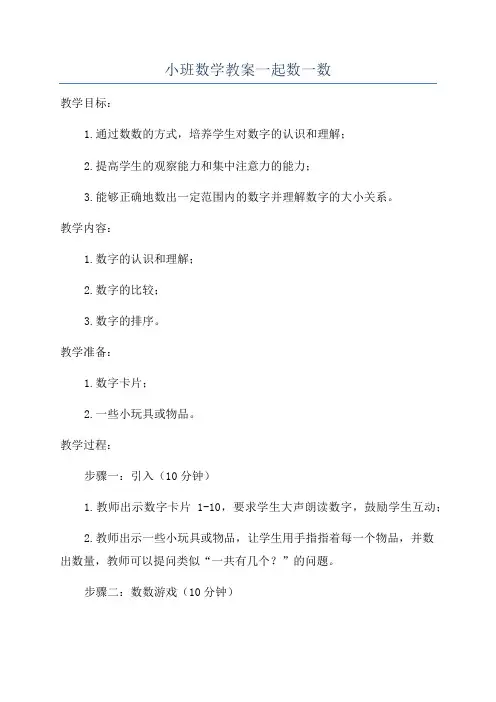 小班数学教案一起数一数

教学目标：

1.通过数数的方式，培养学生对数字的认识和理解；

2.提高学生的观察能力和集中注意力的能力；

3.能够正确地数出一定范围内的数字并理解数字的大小关系。

教学内容：

1.数字的认识和理解；

2.数字的比较；

3.数字的排序。

教学准备：

1.数字卡片；

2.一些小玩具或物品。

教学过程：

步骤一：引入（10分钟）

1.教师出示数字卡片 1-10，要求学生大声朗读数字，鼓励学生互动；

2.教师出示一些小玩具或物品，让学生用手指指着每一个物品，并数出数量，教师可以提问类似“一共有几个？”的问题。

步骤二：数数游戏（10分钟）